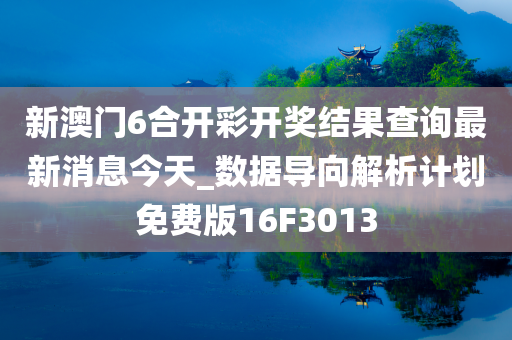 新澳门6合开彩开奖结果查询最新消息今天_数据导向解析计划免费版16F3013